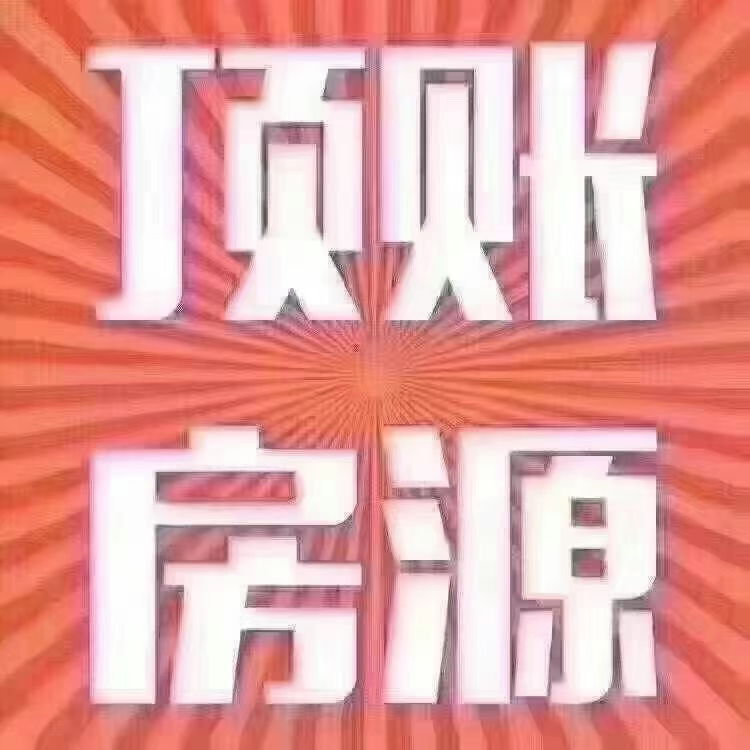 顶账
房源